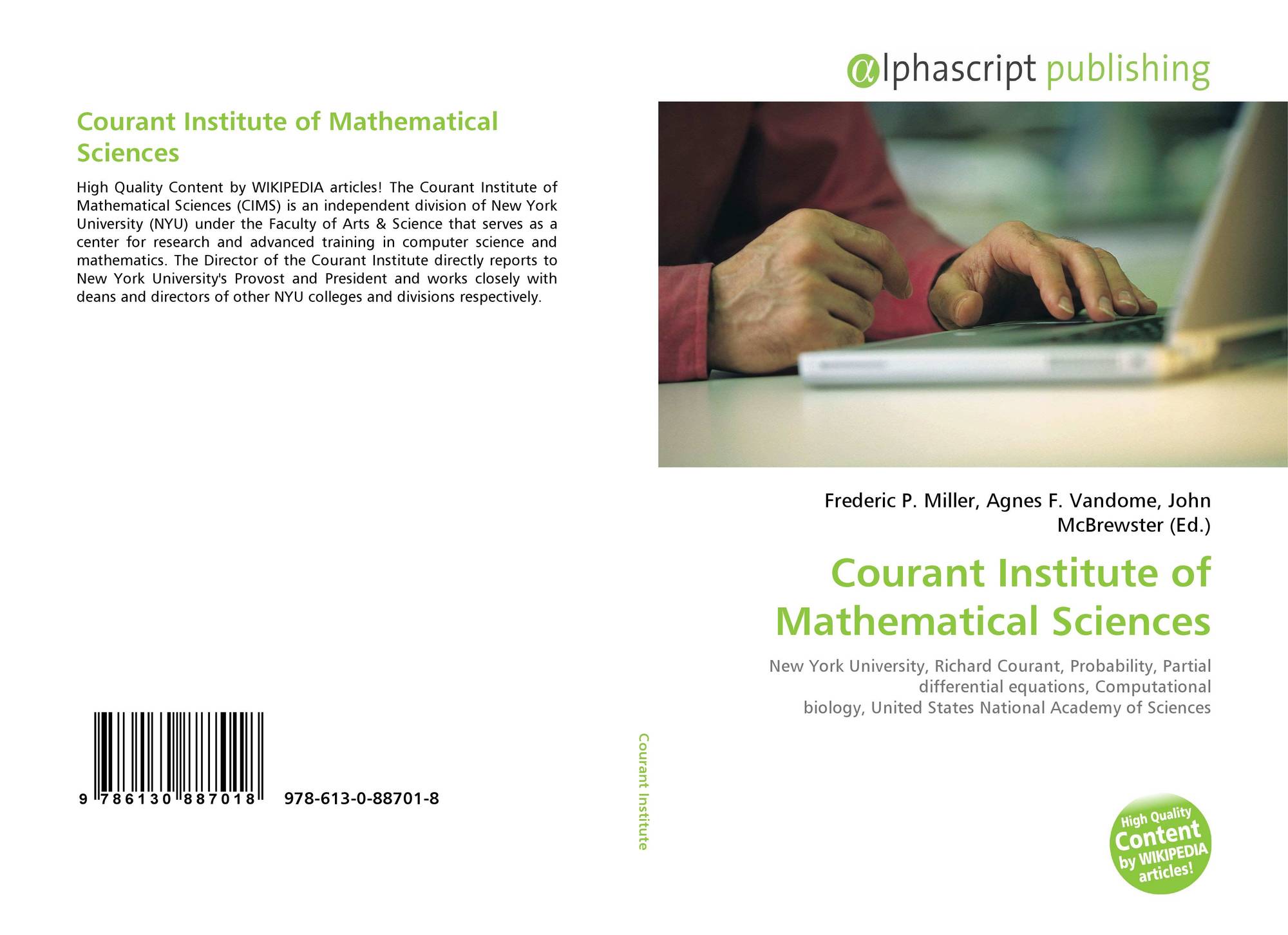 Courant Institute of Mathematical Sciences

High Quality Content by WIKIPEDIA articles! The Courant Institute of Mathematical Sciences (CIMS) is an independent division of New York University (NYU) under the Faculty of Arts & Science that serves as a center for research and advanced training in computer science and mathematics. The Director of the Courant Institute directly reports to New York University's Provost and President and works closely with deans and directors of other NYU colleges and divisions respectively.

9 786130 887018

978-613-0-88701-8

Courant Institute

αlphascript publishing

Frederic P. Miller, Agnes F. Vandome, John McBrewster (Ed.)

Courant Institute of Mathematical Sciences

New York University, Richard Courant, Probability, Partial differential equations, Computational biology, United States National Academy of Sciences

High Quality Content by WIKIPEDIA articles!